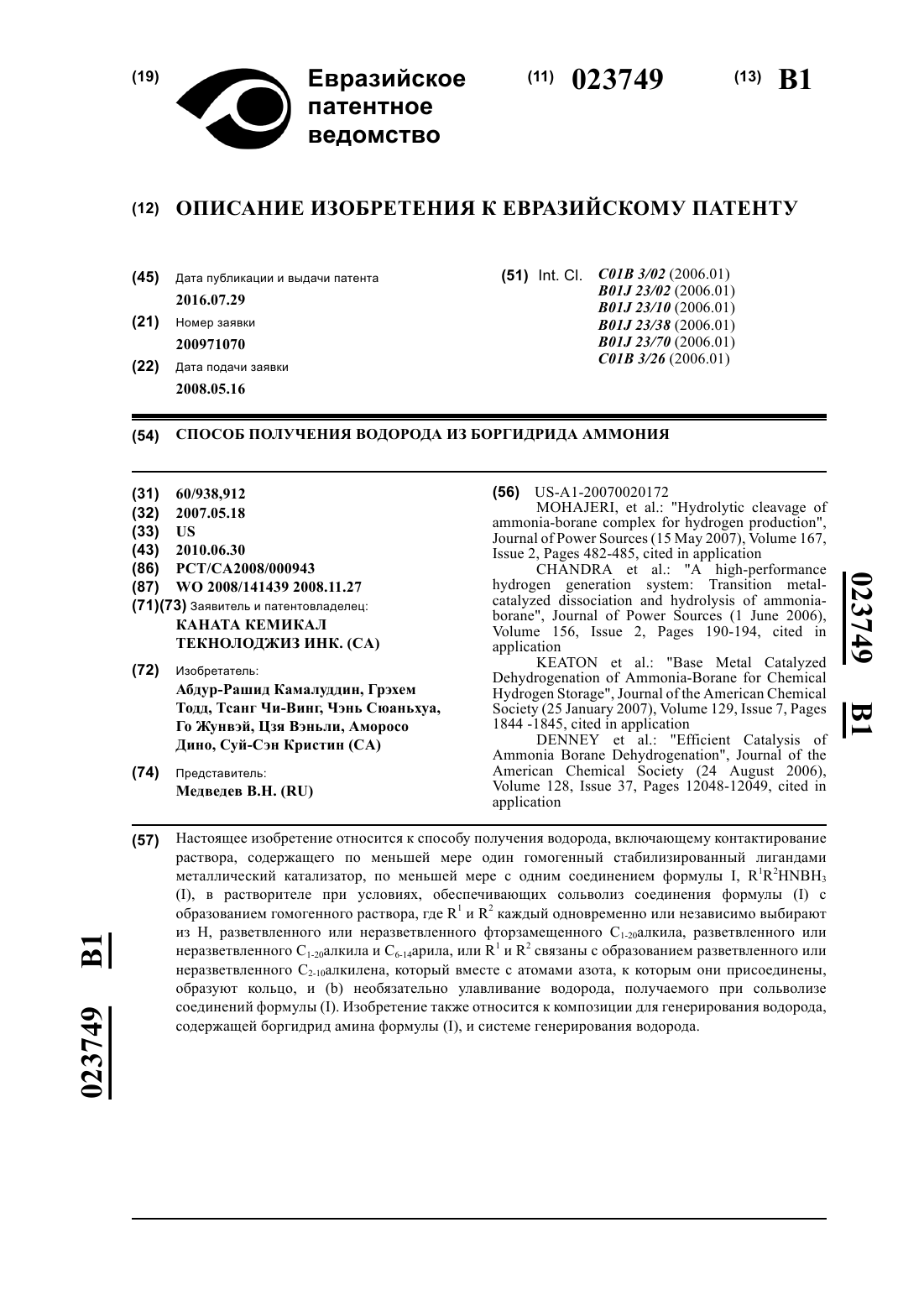 (19) Евразийское патентное ведомство

(11) 023749

(13) B1

(12) ОПИСАНИЕ ИЗОБРЕТЕНИЯ К ЕВРАЗИЙСКОМУ ПАТЕНТУ

(45) Дата публикации и выдачи патента
2016.07.29

(21) Номер заявки
200971070

(22) Дата подачи заявки
2008.05.16

(51) Int. Cl. C01B 3/02 (2006.01)
B01J 23/02 (2006.01)
B01J 23/10 (2006.01)
B01J 23/38 (2006.01)
B01J 23/70 (2006.01)
C01B 3/26 (2006.01)

(54) СПОСОБ ПОЛУЧЕНИЯ ВОДОРОДА ИЗ БОРГИДРИДА АММОНИЯ

(31) 60/938,912
(32) 2007.05.18
(33) US
(43) 2010.06.30
(86) PCT/CA2008/000943
(87) WO 2008/141439 2008.11.27
(71)(73) Заявитель и патентовладелец:
КАНАТА КЕМИКАЛ ТЕКНОЛОДЖИЗ ИНК. (CA)

(72) Изобретатель:
Абдур-Рашид Камалуддин, Грэхем Тодд, Тсанг Чи-Винг, Чэнь Сюаньхуа, Го Жунвэй, Цзя Вэньли, Аморосо Дино, Суй-Сэн Кристин (CA)

(74) Представитель:
Медведев В.Н. (RU)

(56) US-A1-20070020172
MOHAJERI, et al.: "Hydrolytic cleavage of ammonia-borane complex for hydrogen production", Journal of Power Sources (15 May 2007), Volume 167, Issue 2, Pages 482-485, cited in application
CHANDRA et al.: "A high-performance hydrogen generation system: Transition metal-catalyzed dissociation and hydrolysis of ammonia-borane", Journal of Power Sources (1 June 2006), Volume 156, Issue 2, Pages 190-194, cited in application
KEATON et al.: "Base Metal Catalyzed Dehydrogenation of Ammonia-Borane for Chemical Hydrogen Storage", Journal of the American Chemical Society (25 January 2007), Volume 129, Issue 7, Pages 1844 -1845, cited in application
DENNEY et al.: "Efficient Catalysis of Ammonia Borane Dehydrogenation", Journal of the American Chemical Society (24 August 2006), Volume 128, Issue 37, Pages 12048-12049, cited in application

023749 B1

(57) Настоящее изобретение относится к способу получения водорода, включающему контактирование раствора, содержащего по меньшей мере один гомогенный стабилизированный лигандами металлический катализатор, по меньшей мере с одним соединением формулы I, $R^1R^2HNBH_3$ (I), в растворителе при условиях, обеспечивающих сольволиз соединения формулы (I) с образованием гомогенного раствора, где $R^1$ и $R^2$ каждый одновременно или независимо выбирают из H, разветвленного или неразветвленного фторзамещенного $C_{1-20}$алкила, разветвленного или неразветвленного $C_{1-20}$алкила и $C_{6-14}$арила, или $R^1$ и $R^2$ связаны с образованием разветвленного или неразветвленного $C_{2-10}$алкилена, который вместе с атомами азота, к которым они присоединены, образуют кольцо, и (b) необязательно улавливание водорода, получаемого при сольволизе соединений формулы (I). Изобретение также относится к композиции для генерирования водорода, содержащей боргидрид амина формулы (I), и системе генерирования водорода.

023749 B1